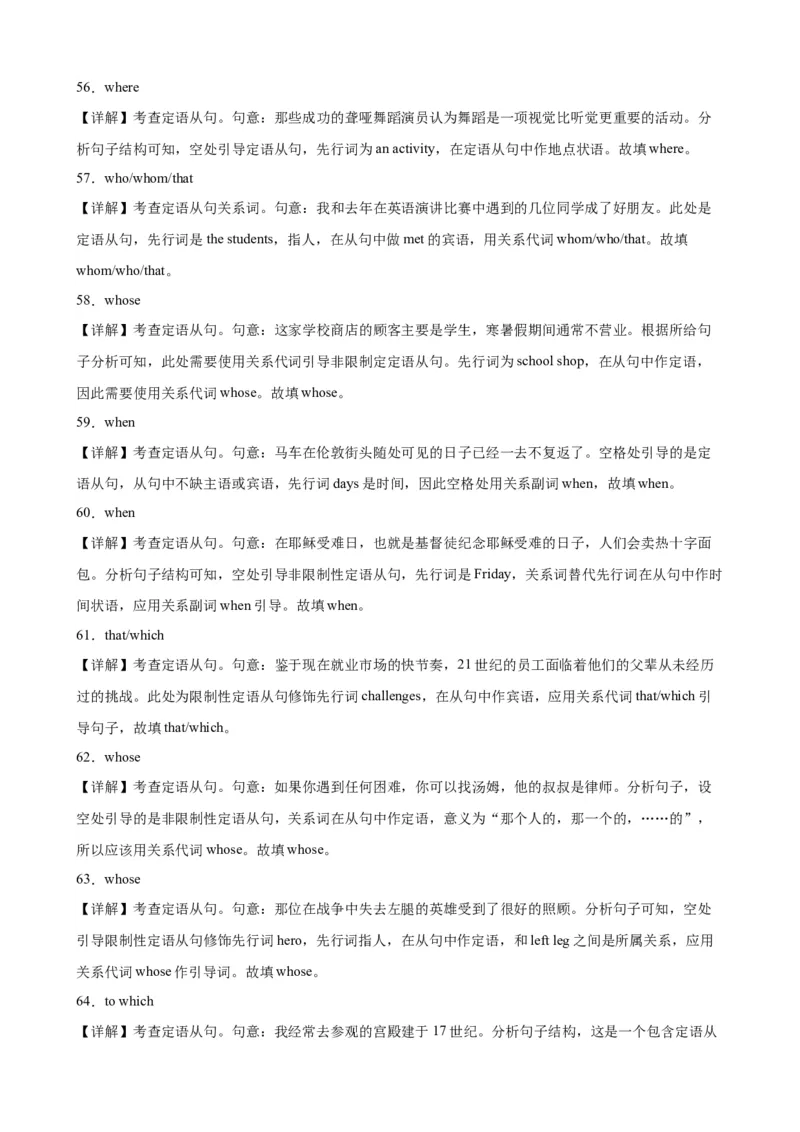 56．where

【详解】考查定语从句。句意：那些成功的聋哑舞蹈演员认为舞蹈是一项视觉比听觉更重要的活动。分析句子结构可知，空处引导定语从句，先行词为 an activity，在定语从句中作地点状语。故填 where。

57．who/whom/that

【详解】考查定语从句关系词。句意：我和去年在英语演讲比赛中遇到的几位同学成了好朋友。此处是定语从句，先行词是 the students，指人，在从句中做 met 的宾语，用关系代词 whom/who/that。故填 whom/who/that。

58．whose

【详解】考查定语从句。句意：这家学校商店的顾客主要是学生，寒暑假期间通常不营业。根据所给句子分析可知，此处需要使用关系代词引导非限制定定语从句。先行词为 school shop，在从句中作定语，因此需要使用关系代词 whose。故填 whose。

59．when

【详解】考查定语从句。句意：马车在伦敦街头随处可见的日子已经一去不复返了。空格处引导的是定语从句，从句中不缺主语或宾语，先行词 days 是时间，因此空格处用关系副词 when，故填 when。

60．when

【详解】考查定语从句。句意：在耶稣受难日，也就是基督徒纪念耶稣受难的日子，人们会卖热十字面包。分析句子结构可知，空处引导非限制性定语从句，先行词是 Friday，关系词替代先行词在从句中作时间状语，应用关系副词 when 引导。故填 when。

61．that/which

【详解】考查定语从句。句意：鉴于现在就业市场的快节奏，21 世纪的员工面临着他们的父辈从未经历过的挑战。此处为限制性定语从句修饰先行词 challenges，在从句中作宾语，应用关系代词 that/which 引导句子，故填 that/which。

62．whose

【详解】考查定语从句。句意：如果你遇到任何困难，你可以找汤姆，他的叔叔是律师。分析句子，设空处引导的是非限制性定语从句，关系词在从句中作定语，意义为“那个人的，那一个的，……的”，所以应该用关系代词 whose。故填 whose。

63．whose

【详解】考查定语从句。句意：那位在战争中失去左腿的英雄受到了很好的照顾。分析句子可知，空处引导限制性定语从句修饰先行词 hero，先行词指人，在从句中作定语，和 left leg 之间是所属关系，应用关系代词 whose 作引导词。故填 whose。

64．to which

【详解】考查定语从句。句意：我经常去参观的宫殿建于 17 世纪。分析句子结构，这是一个包含定语从